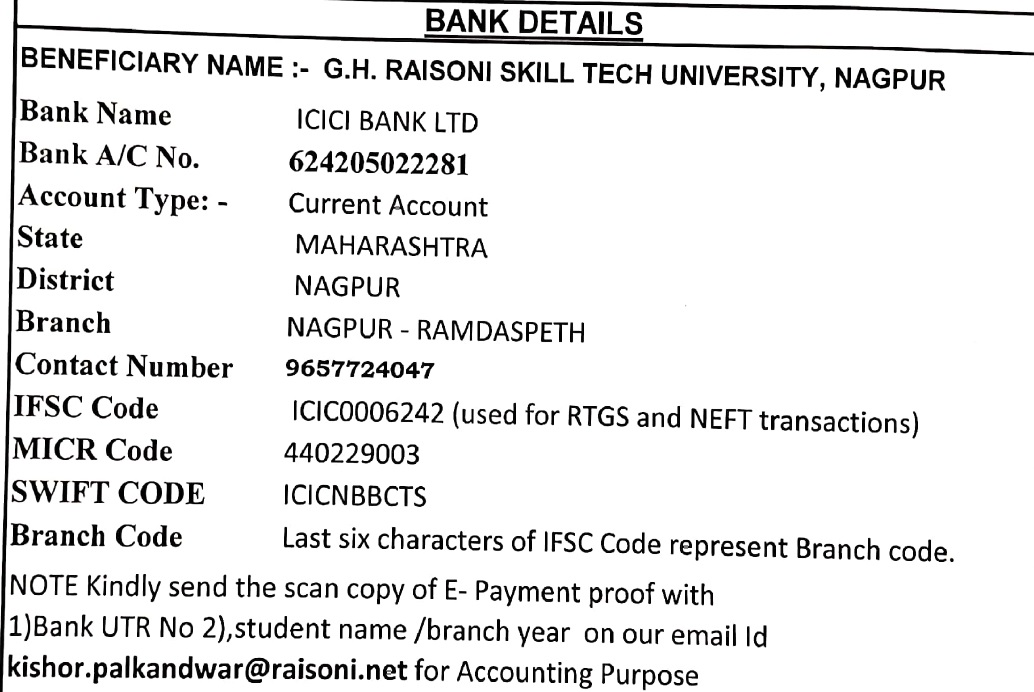 BANK DETAILS

BENEFICIARY NAME :- G.H. RAISONI SKILL TECH UNIVERSITY, NAGPUR

| | |
|---|---|
| Bank Name | ICICI BANK LTD |
| Bank A/C No. | 624205022281 |
| Account Type: - | Current Account |
| State | MAHARASHTRA |
| District | NAGPUR |
| Branch | NAGPUR - RAMDASPETH |
| Contact Number | 9657724047 |
| IFSC Code | ICIC0006242 (used for RTGS and NEFT transactions) |
| MICR Code | 440229003 |
| SWIFT CODE | ICICNBBCTS |
| Branch Code | Last six characters of IFSC Code represent Branch code. |

NOTE Kindly send the scan copy of E- Payment proof with 1)Bank UTR No 2),student name /branch year on our email Id kishor.palkandwar@raisoni.net for Accounting Purpose